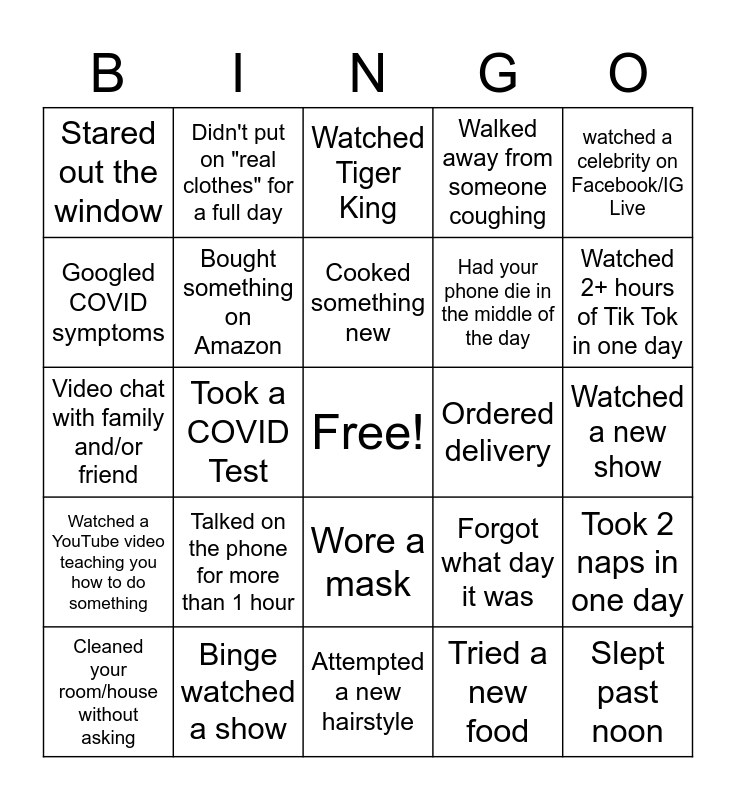 | B | I | N | G | O |
|---|---|---|---|---|
| Stared out the window | Didn't put on "real clothes" for a full day | Watched Tiger King | Walked away from someone coughing | watched a celebrity on Facebook/IG Live |
| Googled COVID symptoms | Bought something on Amazon | Cooked something new | Had your phone die in the middle of the day | Watched 2+ hours of Tik Tok in one day |
| Video chat with family and/or friend | Took a COVID Test | Free! | Ordered delivery | Watched a new show |
| Watched a YouTube video teaching you how to do something | Talked on the phone for more than 1 hour | Wore a mask | Forgot what day it was | Took 2 naps in one day |
| Cleaned your room/house without asking | Binge watched a show | Attempted a new hairstyle | Tried a new food | Slept past noon |